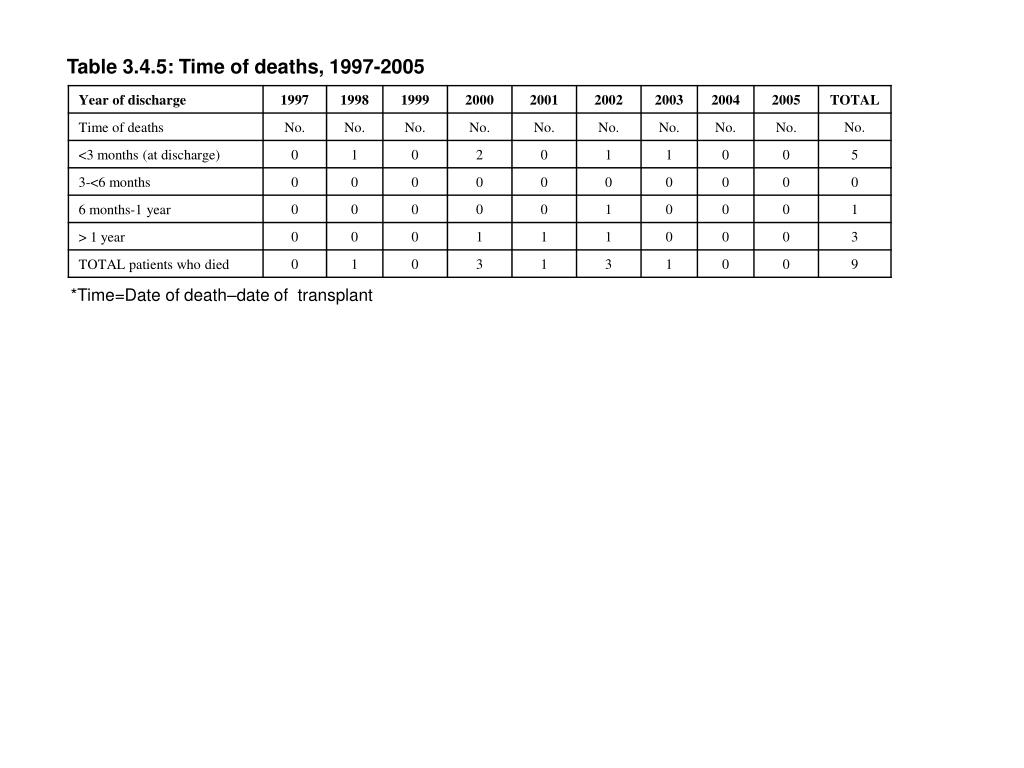 Table 3.4.5: Time of deaths, 1997-2005

| Year of discharge | 1997 | 1998 | 1999 | 2000 | 2001 | 2002 | 2003 | 2004 | 2005 | TOTAL |
|---|---|---|---|---|---|---|---|---|---|---|
| Time of deaths | No. | No. | No. | No. | No. | No. | No. | No. | No. | No. |
| <3 months (at discharge) | 0 | 1 | 0 | 2 | 0 | 1 | 1 | 0 | 0 | 5 |
| 3-<6 months | 0 | 0 | 0 | 0 | 0 | 0 | 0 | 0 | 0 | 0 |
| 6 months-1 year | 0 | 0 | 0 | 0 | 0 | 1 | 0 | 0 | 0 | 1 |
| > 1 year | 0 | 0 | 0 | 1 | 1 | 1 | 0 | 0 | 0 | 3 |
| TOTAL patients who died | 0 | 1 | 0 | 3 | 1 | 3 | 1 | 0 | 0 | 9 |

*Time=Date of death–date of transplant